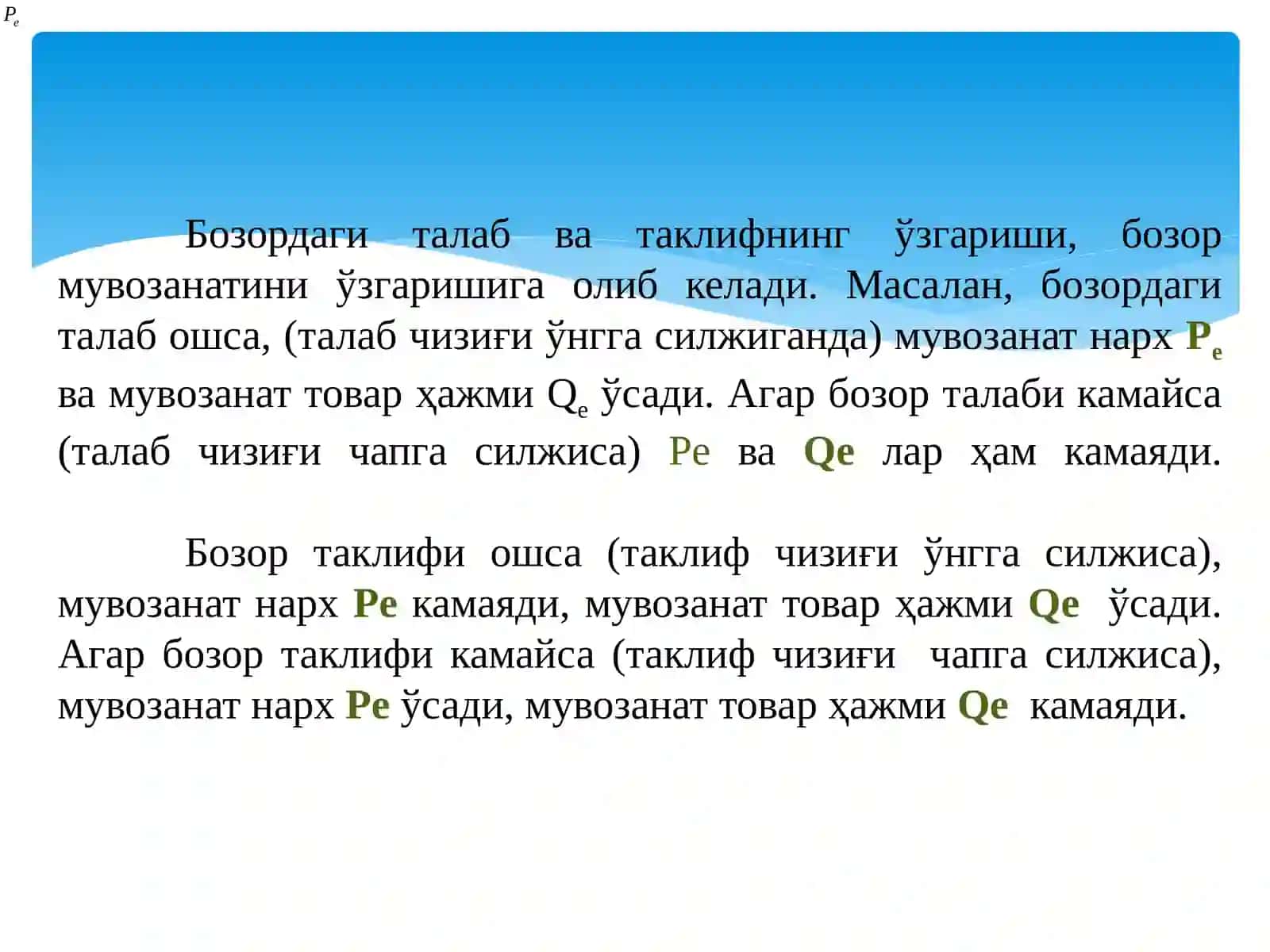 $P_e$

Бозордаги талаб ва таклифнинг ўзгариши, бозор мувозанатини ўзгаришига олиб келади. Масалан, бозордаги талаб ошса, (талаб чизиғи ўнгга силжиганда) мувозанат нарх $P_e$ ва мувозанат товар ҳажми $Q_e$ ўсади. Агар бозор талаби камайса (талаб чизиғи чапга силжиса) Pe ва Qe лар ҳам камаяди.

Бозор таклифи ошса (таклиф чизиғи ўнгга силжиса), мувозанат нарх Pe камаяди, мувозанат товар ҳажми Qe ўсади. Агар бозор таклифи камайса (таклиф чизиғи чапга силжиса), мувозанат нарх Pe ўсади, мувозанат товар ҳажми Qe камаяди.